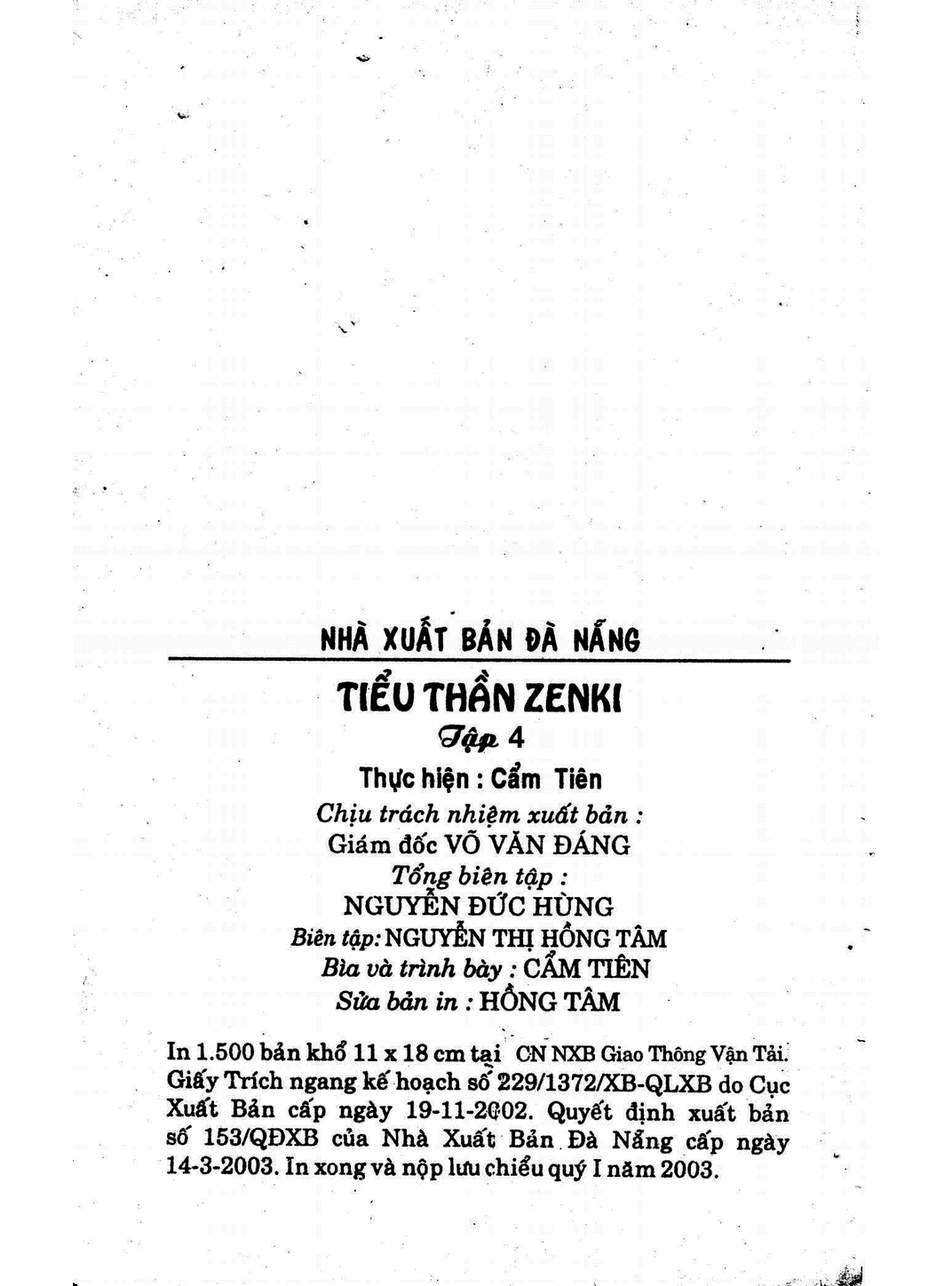 NHÀ XUẤT BẢN ĐÀ NẴNG

TIỂU THẦN ZENKI

Tập 4

Thực hiện : Cẩm Tiên

Chịu trách nhiệm xuất bản :
Giám đốc VÕ VĂN ĐÁNG

Tổng biên tập :
NGUYỄN ĐỨC HÙNG

Biên tập: NGUYỄN THỊ HỒNG TÂM

Bìa và trình bày : CẨM TIÊN

Sửa bản in : HỒNG TÂM

In 1.500 bản khổ 11 x 18 cm tại CN NXB Giao Thông Vận Tải. Giấy Trích ngang kế hoạch số 229/1372/XB-QLXB do Cục Xuất Bản cấp ngày 19-11-2002. Quyết định xuất bản số 153/QĐXB của Nhà Xuất Bản Đà Nẵng cấp ngày 14-3-2003. In xong và nộp lưu chiểu quý I năm 2003.